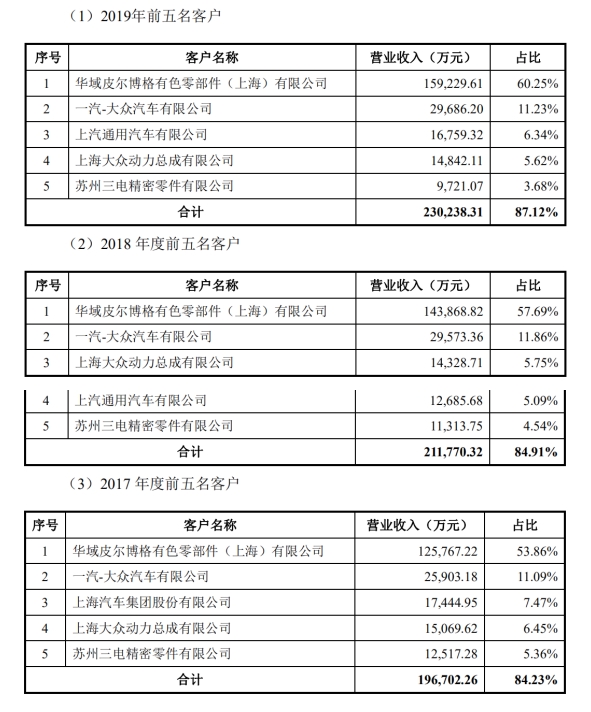 （1）2019年前五名客户

| 序号 | 客户名称 | 营业收入（万元） | 占比 |
|---|---|---|---|
| 1 | 华域皮尔博格有色零部件（上海）有限公司 | 159,229.61 | 60.25% |
| 2 | 一汽-大众汽车有限公司 | 29,686.20 | 11.23% |
| 3 | 上汽通用汽车有限公司 | 16,759.32 | 6.34% |
| 4 | 上海大众动力总成有限公司 | 14,842.11 | 5.62% |
| 5 | 苏州三电精密零件有限公司 | 9,721.07 | 3.68% |
| 合计 | | 230,238.31 | 87.12% |

（2）2018 年度前五名客户

| 序号 | 客户名称 | 营业收入（万元） | 占比 |
|---|---|---|---|
| 1 | 华域皮尔博格有色零部件（上海）有限公司 | 143,868.82 | 57.69% |
| 2 | 一汽-大众汽车有限公司 | 29,573.36 | 11.86% |
| 3 | 上海大众动力总成有限公司 | 14,328.71 | 5.75% |
| 4 | 上汽通用汽车有限公司 | 12,685.68 | 5.09% |
| 5 | 苏州三电精密零件有限公司 | 11,313.75 | 4.54% |
| 合计 | | 211,770.32 | 84.91% |

（3）2017 年度前五名客户

| 序号 | 客户名称 | 营业收入（万元） | 占比 |
|---|---|---|---|
| 1 | 华域皮尔博格有色零部件（上海）有限公司 | 125,767.22 | 53.86% |
| 2 | 一汽-大众汽车有限公司 | 25,903.18 | 11.09% |
| 3 | 上海汽车集团股份有限公司 | 17,444.95 | 7.47% |
| 4 | 上海大众动力总成有限公司 | 15,069.62 | 6.45% |
| 5 | 苏州三电精密零件有限公司 | 12,517.28 | 5.36% |
| 合计 | | 196,702.26 | 84.23% |